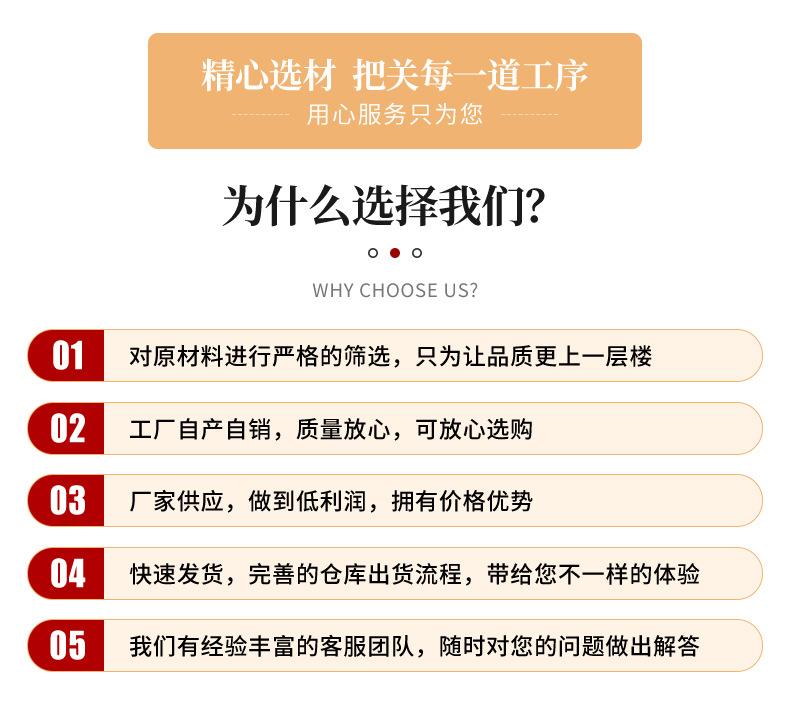 精心选材 把关每一道工序

用心服务只为您

为什么选择我们?

WHY CHOOSE US?

01 对原材料进行严格的筛选，只为让品质更上一层楼

02 工厂自产自销，质量放心，可放心选购

03 厂家供应，做到低利润，拥有价格优势

04 快速发货，完善的仓库出货流程，带给您不一样的体验

05 我们有经验丰富的客服团队，随时对您的问题做出解答